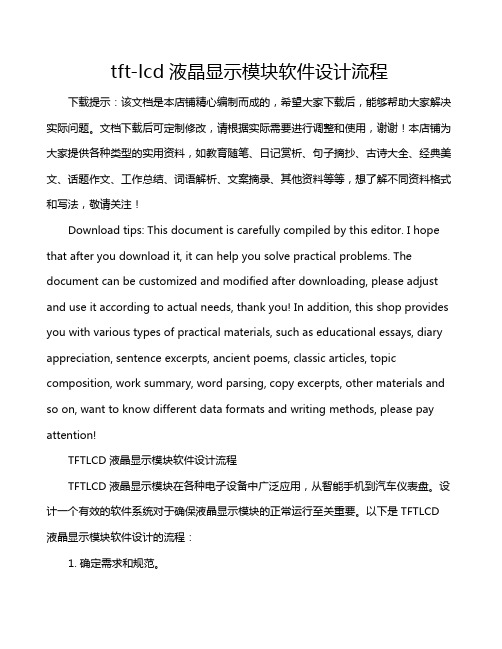 tft-lcd 液晶显示模块软件设计流程

下载提示：该文档是本店铺精心编制而成的，希望大家下载后，能够帮助大家解决实际问题。文档下载后可定制修改，请根据实际需要进行调整和使用，谢谢！本店铺为大家提供各种类型的实用资料，如教育随笔、日记赏析、句子摘抄、古诗大全、经典美文、话题作文、工作总结、词语解析、文案摘录、其他资料等等，想了解不同资料格式和写法，敬请关注！

Download tips: This document is carefully compiled by this editor. I hope that after you download it, it can help you solve practical problems. The document can be customized and modified after downloading, please adjust and use it according to actual needs, thank you! In addition, this shop provides you with various types of practical materials, such as educational essays, diary appreciation, sentence excerpts, ancient poems, classic articles, topic composition, work summary, word parsing, copy excerpts, other materials and so on, want to know different data formats and writing methods, please pay attention!

TFTLCD 液晶显示模块软件设计流程

TFTLCD 液晶显示模块在各种电子设备中广泛应用，从智能手机到汽车仪表盘。设计一个有效的软件系统对于确保液晶显示模块的正常运行至关重要。以下是 TFTLCD 液晶显示模块软件设计的流程：

1. 确定需求和规范。